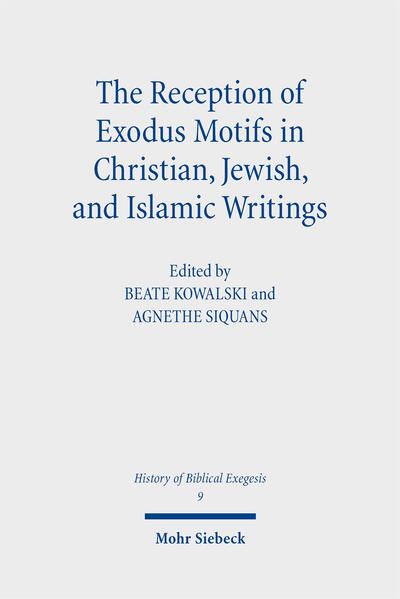 The Reception of Exodus Motifs in Christian, Jewish, and Islamic Writings

Edited by
BEATE KOWALSKI and
AGNETHE SIQUANS

History of Biblical Exegesis
9

Mohr Siebeck